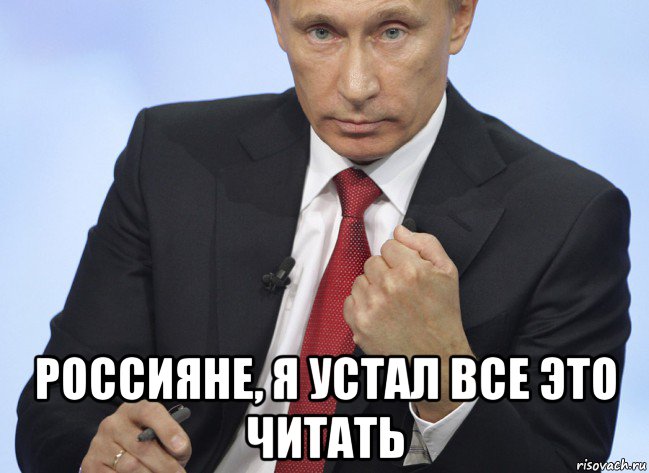 РОССИЯНЕ, Я УСТАЛ ВСЕ ЭТО ЧИТАТЬ

risovach.ru